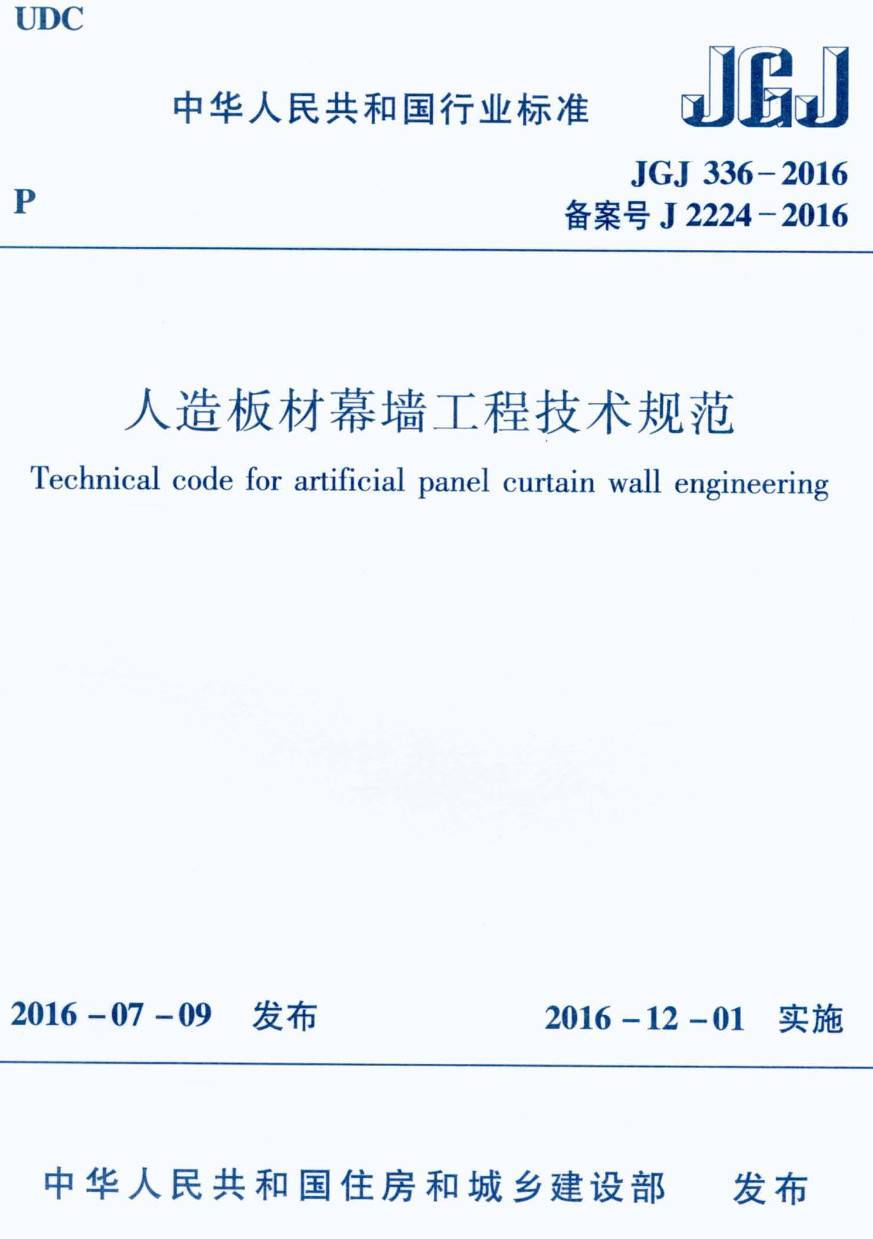 UDC

中华人民共和国行业标准

JGJ

P

JGJ 336－2016
备案号 J 2224－2016

人造板材幕墙工程技术规范

Technical code for artificial panel curtain wall engineering

2016－07－09 发布

2016－12－01 实施

中华人民共和国住房和城乡建设部 发布